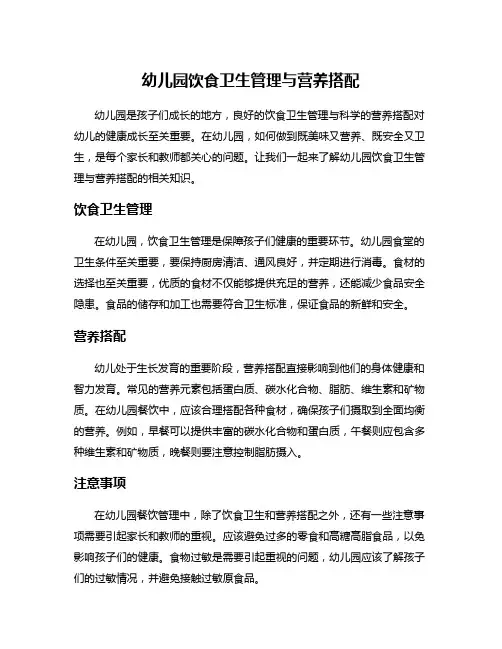 幼儿园饮食卫生管理与营养搭配

幼儿园是孩子们成长的地方，良好的饮食卫生管理与科学的营养搭配对幼儿的健康成长至关重要。在幼儿园，如何做到既美味又营养、既安全又卫生，是每个家长和教师都关心的问题。让我们一起来了解幼儿园饮食卫生管理与营养搭配的相关知识。

饮食卫生管理

在幼儿园，饮食卫生管理是保障孩子们健康的重要环节。幼儿园食堂的卫生条件至关重要，要保持厨房清洁、通风良好，并定期进行消毒。食材的选择也至关重要，优质的食材不仅能够提供充足的营养，还能减少食品安全隐患。食品的储存和加工也需要符合卫生标准，保证食品的新鲜和安全。

营养搭配

幼儿处于生长发育的重要阶段，营养搭配直接影响到他们的身体健康和智力发育。常见的营养元素包括蛋白质、碳水化合物、脂肪、维生素和矿物质。在幼儿园餐饮中，应该合理搭配各种食材，确保孩子们摄取到全面均衡的营养。例如，早餐可以提供丰富的碳水化合物和蛋白质，午餐则应包含多种维生素和矿物质，晚餐则要注意控制脂肪摄入。

注意事项

在幼儿园餐饮管理中，除了饮食卫生和营养搭配之外，还有一些注意事项需要引起家长和教师的重视。应该避免过多的零食和高糖高脂食品，以免影响孩子们的健康。食物过敏是需要引起重视的问题，幼儿园应该了解孩子们的过敏情况，并避免接触过敏原食品。